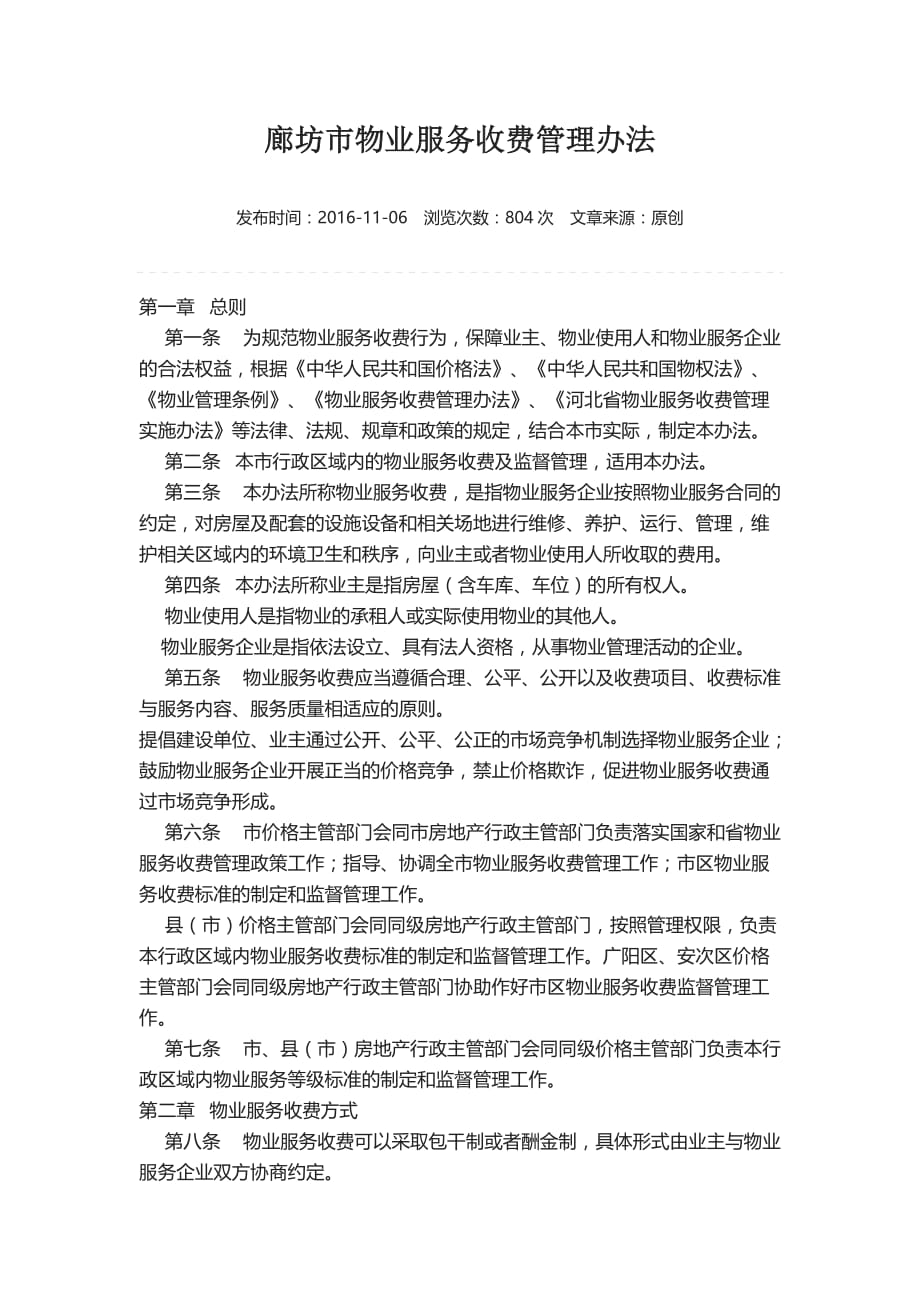 廊坊市物业服务收费管理办法

发布时间：2016-11-06　浏览次数：804 次　文章来源：原创

第一章　总则

第一条　为规范物业服务收费行为，保障业主、物业使用人和物业服务企业的合法权益，根据《中华人民共和国价格法》、《中华人民共和国物权法》、《物业管理条例》、《物业服务收费管理办法》、《河北省物业服务收费管理实施办法》等法律、法规、规章和政策的规定，结合本市实际，制定本办法。

第二条　本市行政区域内的物业服务收费及监督管理，适用本办法。

第三条　本办法所称物业服务收费，是指物业服务企业按照物业服务合同的约定，对房屋及配套的设施设备和相关场地进行维修、养护、运行、管理，维护相关区域内的环境卫生和秩序，向业主或者物业使用人所收取的费用。

第四条　本办法所称业主是指房屋（含车库、车位）的所有权人。

物业使用人是指物业的承租人或实际使用物业的其他人。

物业服务企业是指依法设立、具有法人资格，从事物业管理活动的企业。

第五条　物业服务收费应当遵循合理、公平、公开以及收费项目、收费标准与服务内容、服务质量相适应的原则。

提倡建设单位、业主通过公开、公平、公正的市场竞争机制选择物业服务企业；鼓励物业服务企业开展正当的价格竞争，禁止价格欺诈，促进物业服务收费通过市场竞争形成。

第六条　市价格主管部门会同市房地产行政主管部门负责落实国家和省物业服务收费管理政策工作；指导、协调全市物业服务收费管理工作；市区物业服务收费标准的制定和监督管理工作。

县（市）价格主管部门会同同级房地产行政主管部门，按照管理权限，负责本行政区域内物业服务收费标准的制定和监督管理工作。广阳区、安次区价格主管部门会同同级房地产行政主管部门协助作好市区物业服务收费监督管理工作。

第七条　市、县（市）房地产行政主管部门会同同级价格主管部门负责本行政区域内物业服务等级标准的制定和监督管理工作。

第二章　物业服务收费方式

第八条　物业服务收费可以采取包干制或者酬金制，具体形式由业主与物业服务企业双方协商约定。